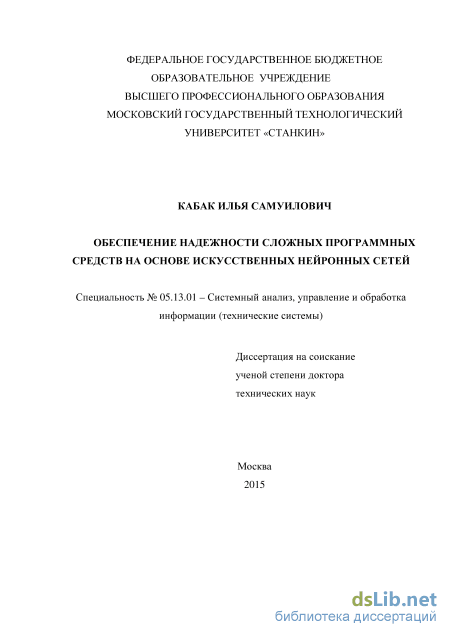 ФЕДЕРАЛЬНОЕ ГОСУДАРСТВЕННОЕ БЮДЖЕТНОЕ ОБРАЗОВАТЕЛЬНОЕ УЧРЕЖДЕНИЕ ВЫСШЕГО ПРОФЕССИОНАЛЬНОГО ОБРАЗОВАНИЯ МОСКОВСКИЙ ГОСУДАРСТВЕННЫЙ ТЕХНОЛОГИЧЕСКИЙ УНИВЕРСИТЕТ «СТАНКИН»

КАБАК ИЛЬЯ САМУИЛОВИЧ

ОБЕСПЕЧЕНИЕ НАДЕЖНОСТИ СЛОЖНЫХ ПРОГРАММНЫХ СРЕДСТВ НА ОСНОВЕ ИСКУССТВЕННЫХ НЕЙРОННЫХ СЕТЕЙ

Специальность № 05.13.01 – Системный анализ, управление и обработка информации (технические системы)

Диссертация на соискание ученой степени доктора технических наук

Москва
2015

dsLib.net
библиотека диссертаций